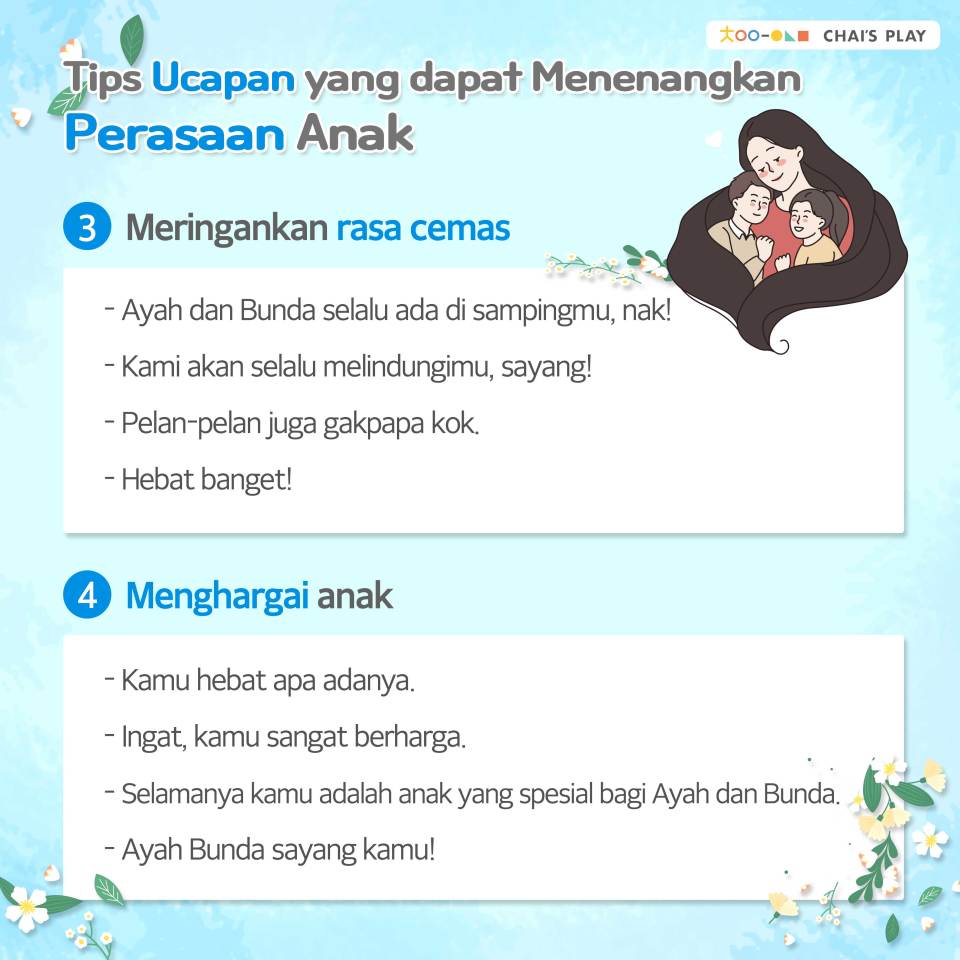 CHAI'S PLAY

Tips Ucapan yang dapat Menenangkan Perasaan Anak

3 Meringankan rasa cemas

- Ayah dan Bunda selalu ada di sampingmu, nak!
- Kami akan selalu melindungimu, sayang!
- Pelan-pelan juga gakpapa kok.
- Hebat banget!

4 Menghargai anak

- Kamu hebat apa adanya.
- Ingat, kamu sangat berharga.
- Selamanya kamu adalah anak yang spesial bagi Ayah dan Bunda.
- Ayah Bunda sayang kamu!